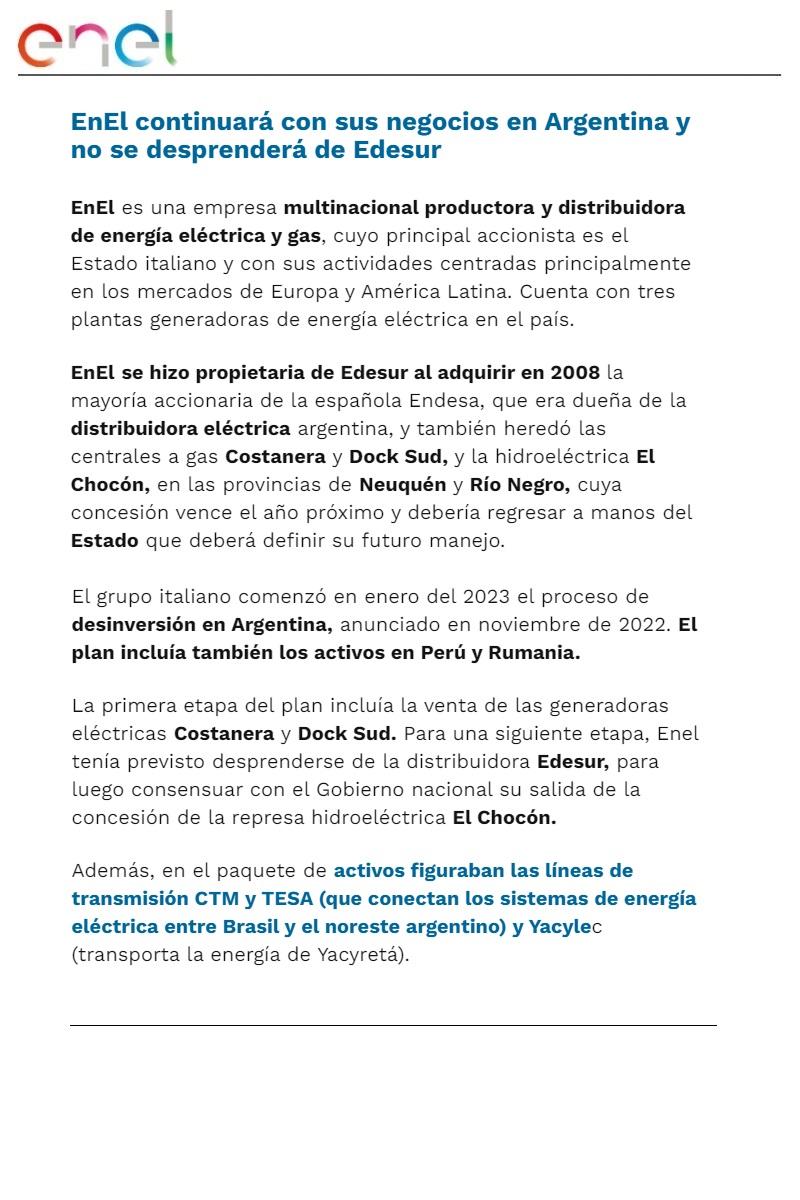 enel

EnEl continuará con sus negocios en Argentina y no se desprenderá de Edesur

EnEl es una empresa multinacional productora y distribuidora de energía eléctrica y gas, cuyo principal accionista es el Estado italiano y con sus actividades centradas principalmente en los mercados de Europa y América Latina. Cuenta con tres plantas generadoras de energía eléctrica en el país.

EnEl se hizo propietaria de Edesur al adquirir en 2008 la mayoría accionaria de la española Endesa, que era dueña de la distribuidora eléctrica argentina, y también heredó las centrales a gas Costanera y Dock Sud, y la hidroeléctrica El Chocón, en las provincias de Neuquén y Río Negro, cuya concesión vence el año próximo y debería regresar a manos del Estado que deberá definir su futuro manejo.

El grupo italiano comenzó en enero del 2023 el proceso de desinversión en Argentina, anunciado en noviembre de 2022. El plan incluía también los activos en Perú y Rumania.

La primera etapa del plan incluía la venta de las generadoras eléctricas Costanera y Dock Sud. Para una siguiente etapa, Enel tenía previsto desprenderse de la distribuidora Edesur, para luego consensuar con el Gobierno nacional su salida de la concesión de la represa hidroeléctrica El Chocón.

Además, en el paquete de activos figuraban las líneas de transmisión CTM y TESA (que conectan los sistemas de energía eléctrica entre Brasil y el noreste argentino) y Yacylec (transporta la energía de Yacyretá).